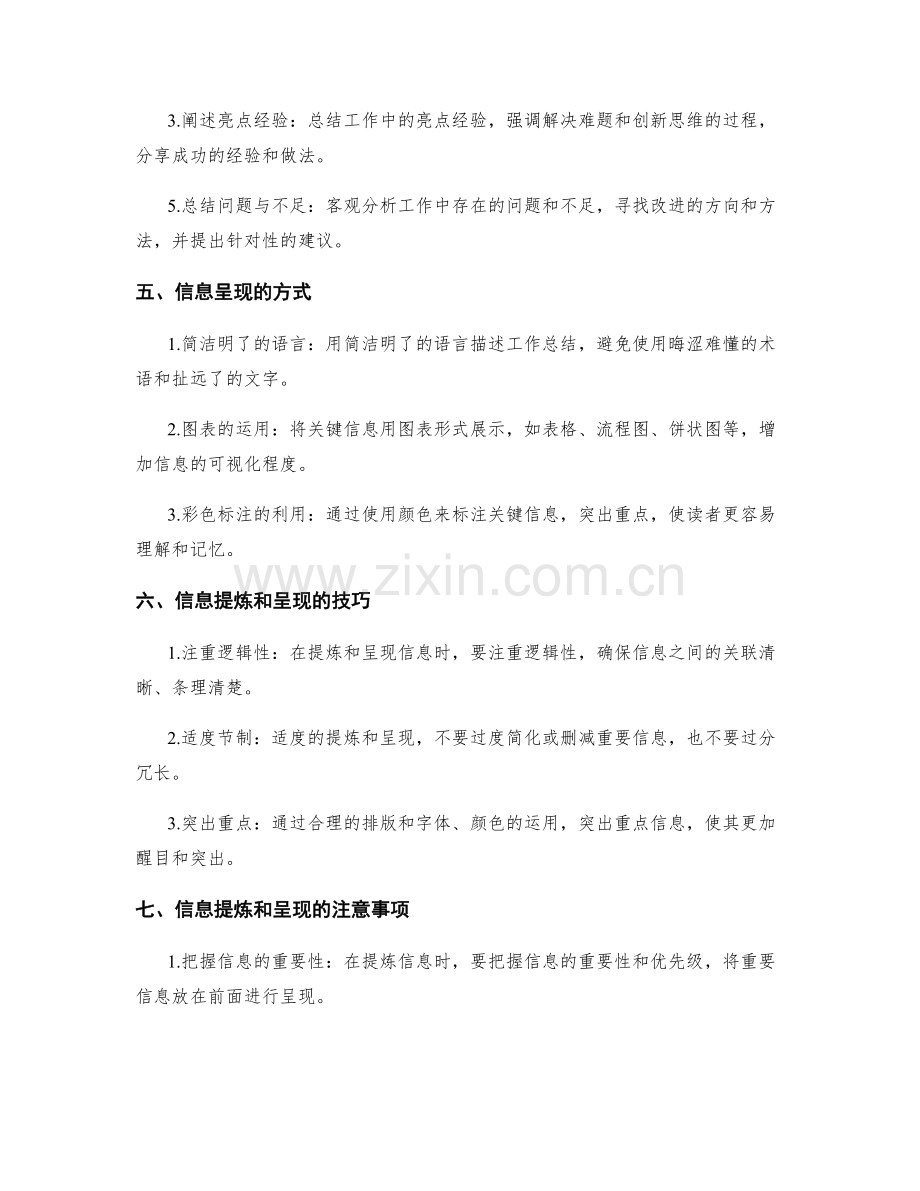 3.阐述亮点经验：总结工作中的亮点经验，强调解决难题和创新思维的过程，分享成功的经验和做法。

5.总结问题与不足：客观分析工作中存在的问题和不足，寻找改进的方向和方法，并提出针对性的建议。

五、信息呈现的方式

1.简洁明了的语言：用简洁明了的语言描述工作总结，避免使用晦涩难懂的术语和扯远了的文字。

2.图表的运用：将关键信息用图表形式展示，如表格、流程图、饼状图等，增加信息的可视化程度。

3.彩色标注的利用：通过使用颜色来标注关键信息，突出重点，使读者更容易理解和记忆。

六、信息提炼和呈现的技巧

1.注重逻辑性：在提炼和呈现信息时，要注重逻辑性，确保信息之间的关联清晰、条理清楚。

2.适度节制：适度的提炼和呈现，不要过度简化或删减重要信息，也不要过分冗长。

3.突出重点：通过合理的排版和字体、颜色的运用，突出重点信息，使其更加醒目和突出。

七、信息提炼和呈现的注意事项

1.把握信息的重要性：在提炼信息时，要把握信息的重要性和优先级，将重要信息放在前面进行呈现。

www.zixin.com.cn